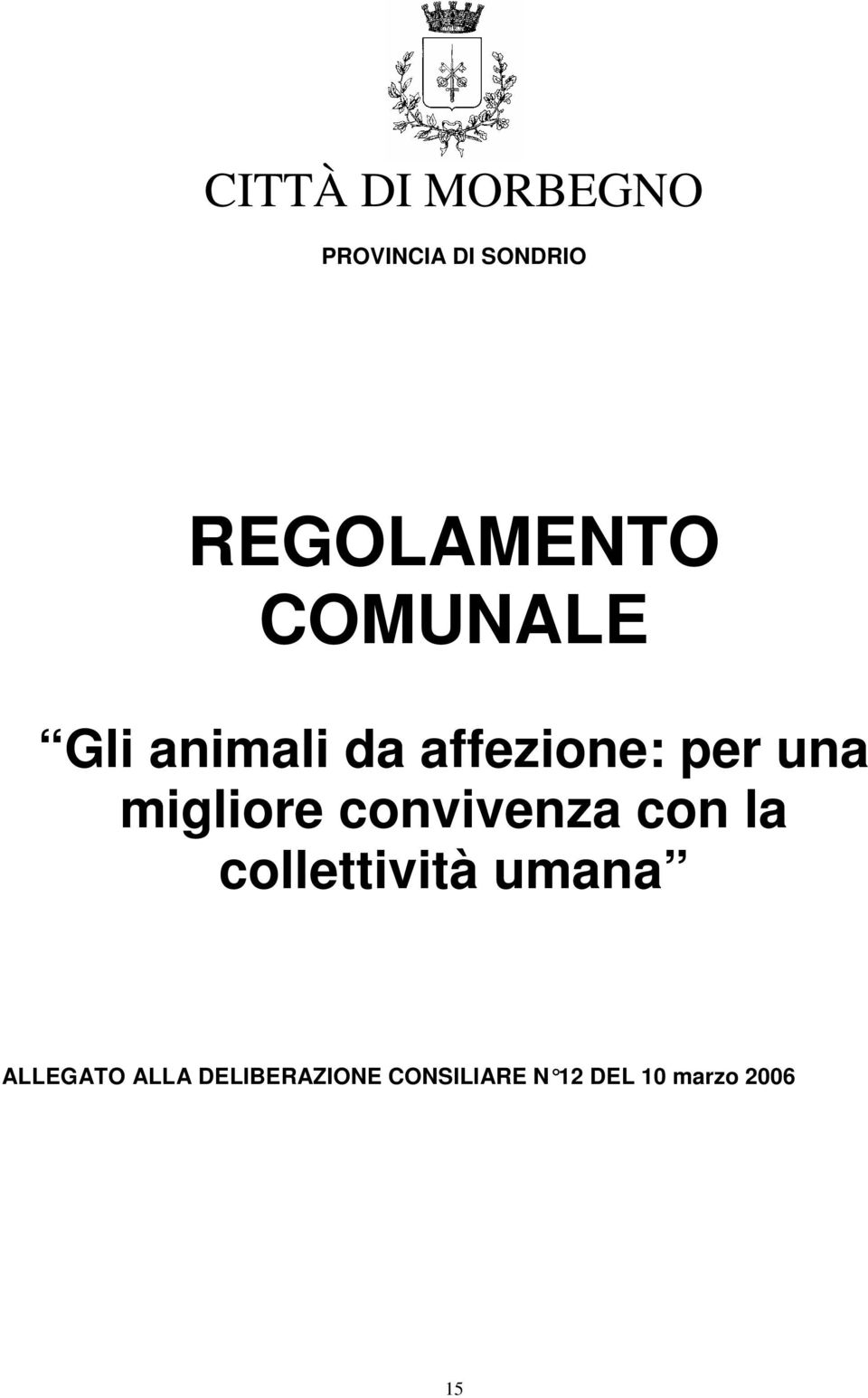 CITTÀ DI MORBEGNO

PROVINCIA DI SONDRIO

REGOLAMENTO COMUNALE

Gli animali da affezione: per una migliore convivenza con la collettività umana

ALLEGATO ALLA DELIBERAZIONE CONSILIARE N°12 DEL 10 marzo 2006

15